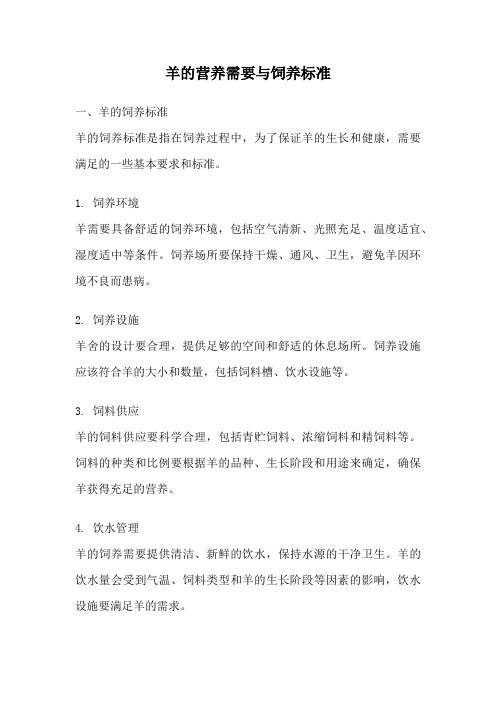 羊的营养需要与饲养标准

一、羊的饲养标准

羊的饲养标准是指在饲养过程中，为了保证羊的生长和健康，需要满足的一些基本要求和标准。

1. 饲养环境

羊需要具备舒适的饲养环境，包括空气清新、光照充足、温度适宜、湿度适中等条件。饲养场所要保持干燥、通风、卫生，避免羊因环境不良而患病。

2. 饲养设施

羊舍的设计要合理，提供足够的空间和舒适的休息场所。饲养设施应该符合羊的大小和数量，包括饲料槽、饮水设施等。

3. 饲料供应

羊的饲料供应要科学合理，包括青贮饲料、浓缩饲料和精饲料等。饲料的种类和比例要根据羊的品种、生长阶段和用途来确定，确保羊获得充足的营养。

4. 饮水管理

羊的饲养需要提供清洁、新鲜的饮水，保持水源的干净卫生。羊的饮水量会受到气温、饲料类型和羊的生长阶段等因素的影响，饮水设施要满足羊的需求。